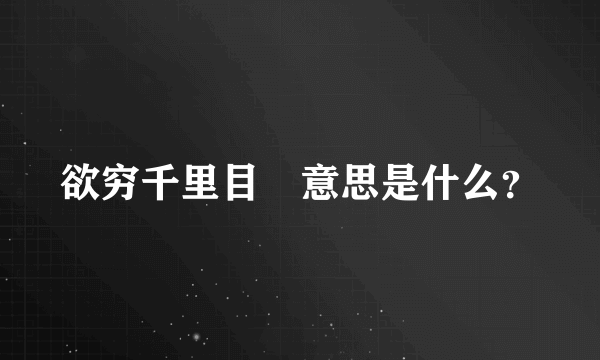 欲穷千里目 意思是什么?